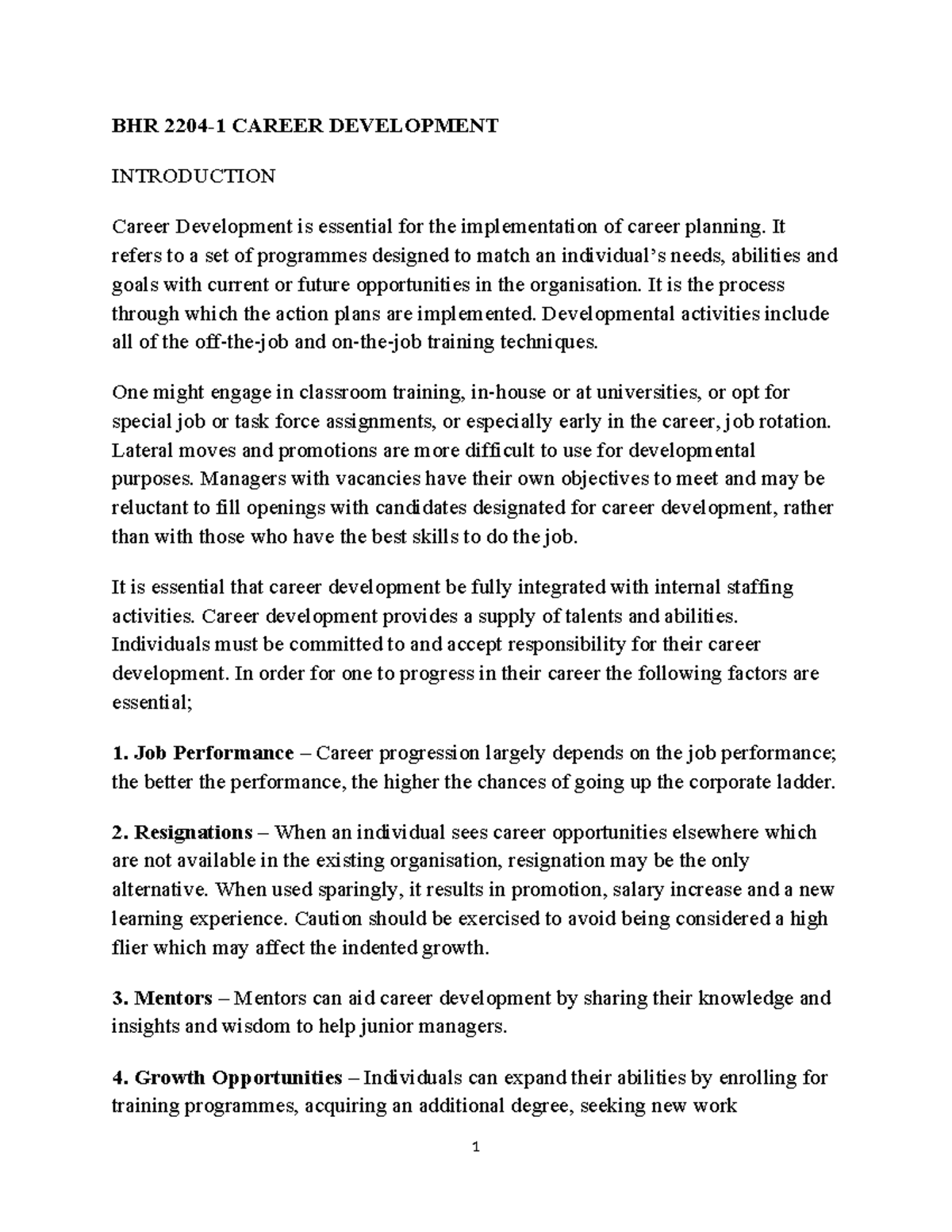 BHR 2204-1 CAREER DEVELOPMENT

INTRODUCTION

Career Development is essential for the implementation of career planning. It refers to a set of programmes designed to match an individual's needs, abilities and goals with current or future opportunities in the organisation. It is the process through which the action plans are implemented. Developmental activities include all of the off-the-job and on-the-job training techniques.

One might engage in classroom training, in-house or at universities, or opt for special job or task force assignments, or especially early in the career, job rotation. Lateral moves and promotions are more difficult to use for developmental purposes. Managers with vacancies have their own objectives to meet and may be reluctant to fill openings with candidates designated for career development, rather than with those who have the best skills to do the job.

It is essential that career development be fully integrated with internal staffing activities. Career development provides a supply of talents and abilities. Individuals must be committed to and accept responsibility for their career development. In order for one to progress in their career the following factors are essential;

1. Job Performance – Career progression largely depends on the job performance; the better the performance, the higher the chances of going up the corporate ladder.

2. Resignations – When an individual sees career opportunities elsewhere which are not available in the existing organisation, resignation may be the only alternative. When used sparingly, it results in promotion, salary increase and a new learning experience. Caution should be exercised to avoid being considered a high flier which may affect the indented growth.

3. Mentors – Mentors can aid career development by sharing their knowledge and insights and wisdom to help junior managers.

4. Growth Opportunities – Individuals can expand their abilities by enrolling for training programmes, acquiring an additional degree, seeking new work

1